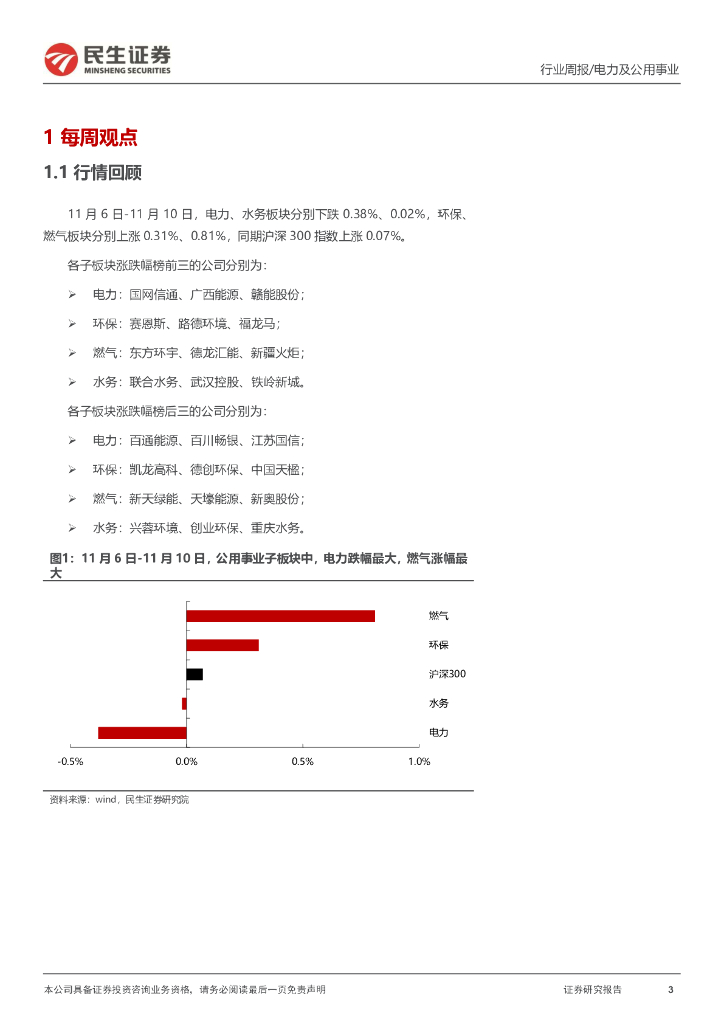 民生证券
MINSHENG SECURITIES

行业周报/电力及公用事业

1 每周观点

1.1 行情回顾

11月6日-11月10日，电力、水务板块分别下跌0.38%、0.02%，环保、燃气板块分别上涨0.31%、0.81%，同期沪深300指数上涨0.07%。

各子板块涨跌幅榜前三的公司分别为：

➢ 电力：国网信通、广西能源、赣能股份；

➢ 环保：赛恩斯、路德环境、福龙马；

➢ 燃气：东方环宇、德龙汇能、新疆火炬；

➢ 水务：联合水务、武汉控股、铁岭新城。

各子板块涨跌幅榜后三的公司分别为：

➢ 电力：百通能源、百川畅银、江苏国信；

➢ 环保：凯龙高科、德创环保、中国天楹；

➢ 燃气：新天绿能、天壕能源、新奥股份；

➢ 水务：兴蓉环境、创业环保、重庆水务。

图1：11月6日-11月10日，公用事业子板块中，电力跌幅最大，燃气涨幅最大

燃气
环保
沪深300
水务
电力

-0.5% 0.0% 0.5% 1.0%

资料来源：wind，民生证券研究院

本公司具备证券投资咨询业务资格，请务必阅读最后一页免责声明

证券研究报告 3